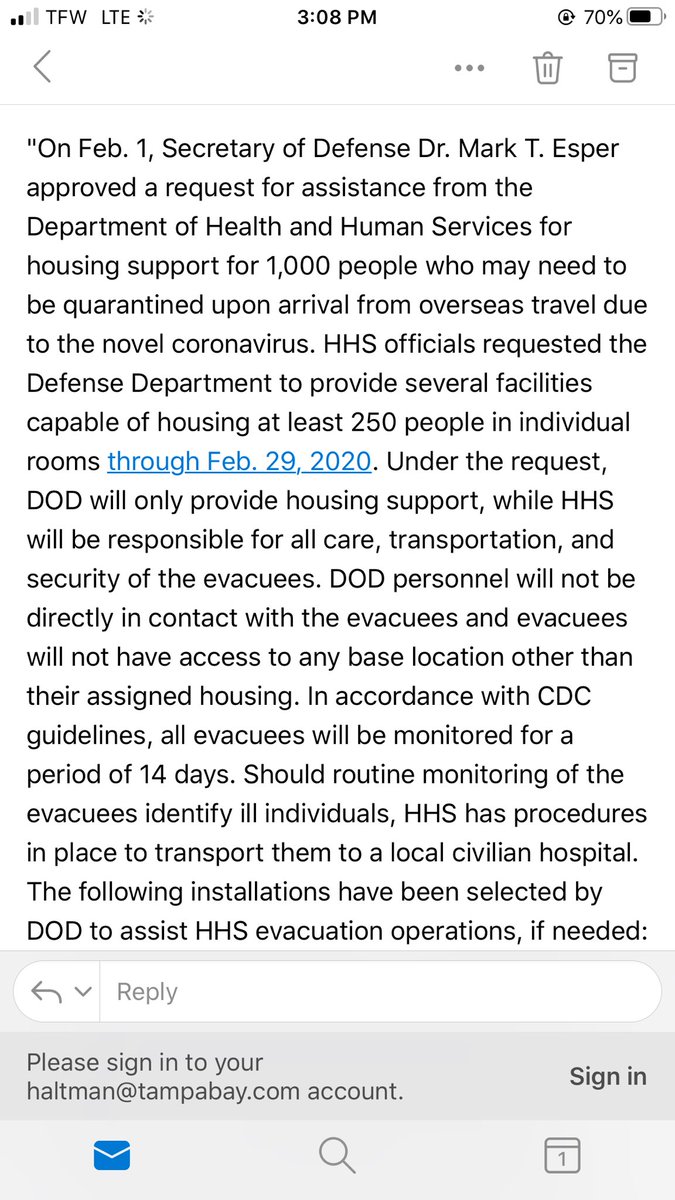 TFW LTE 3:08 PM 70%

"On Feb. 1, Secretary of Defense Dr. Mark T. Esper approved a request for assistance from the Department of Health and Human Services for housing support for 1,000 people who may need to be quarantined upon arrival from overseas travel due to the novel coronavirus. HHS officials requested the Defense Department to provide several facilities capable of housing at least 250 people in individual rooms through Feb. 29, 2020. Under the request, DOD will only provide housing support, while HHS will be responsible for all care, transportation, and security of the evacuees. DOD personnel will not be directly in contact with the evacuees and evacuees will not have access to any base location other than their assigned housing. In accordance with CDC guidelines, all evacuees will be monitored for a period of 14 days. Should routine monitoring of the evacuees identify ill individuals, HHS has procedures in place to transport them to a local civilian hospital. The following installations have been selected by DOD to assist HHS evacuation operations, if needed:

Reply

Please sign in to your haltman@tampabay.com account.

Sign in

1